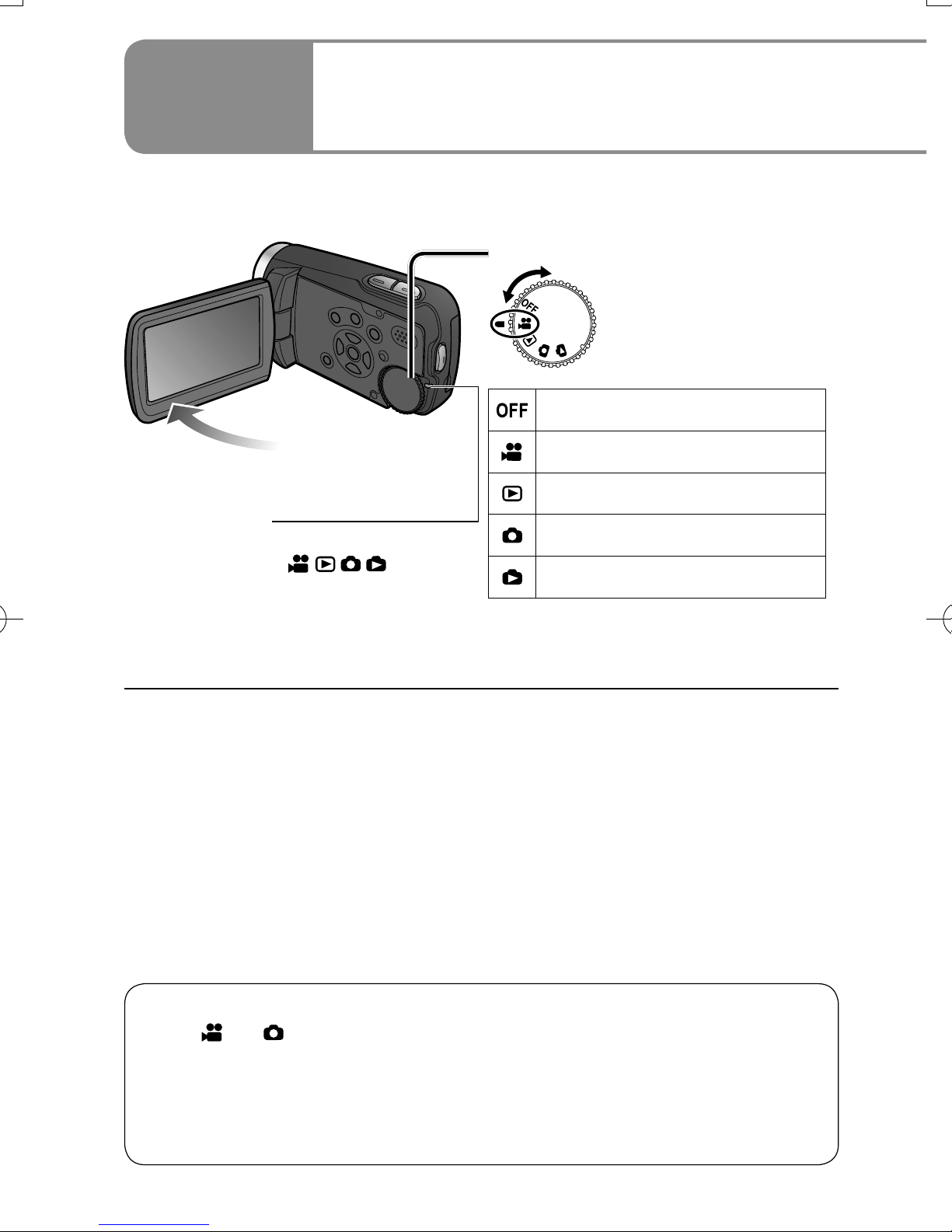 OFF

OFF